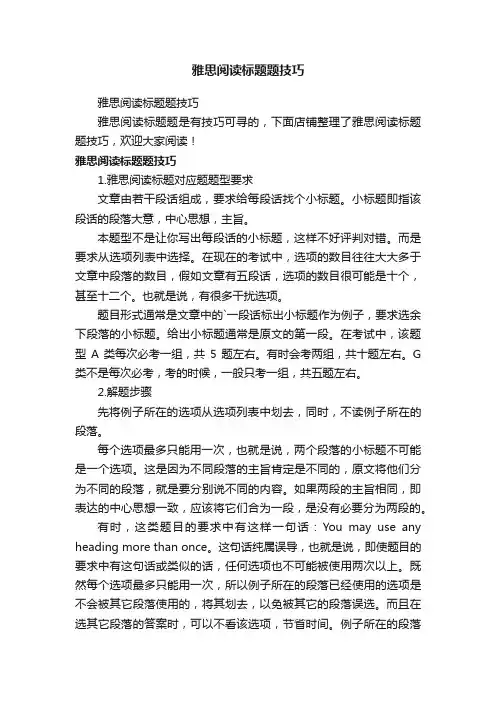 雅思阅读标题题技巧

雅思阅读标题题技巧

雅思阅读标题题是有技巧可寻的，下面店铺整理了雅思阅读标题题技巧，欢迎大家阅读！

雅思阅读标题题技巧

1.雅思阅读标题对应题型要求

文章由若干段话组成，要求给每段话找个小标题。小标题即指该段话的段落大意，中心思想，主旨。

本题型不是让你写出每段话的小标题，这样不好评判对错。而是要求从选项列表中选择。在现在的考试中，选项的数目往往大大多于文章中段落的数目，假如文章有五段话，选项的数目很可能是十个，甚至十二个。也就是说，有很多干扰选项。

题目形式通常是文章中的`一段话标出小标题作为例子，要求选余下段落的小标题。给出小标题通常是原文的第一段。在考试中，该题型 A 类每次必考一组，共 5 题左右。有时会考两组，共十题左右。G 类不是每次必考，考的时候，一般只考一组，共五题左右。

2.解题步骤

先将例子所在的选项从选项列表中划去，同时，不读例子所在的段落。

每个选项最多只能用一次，也就是说，两个段落的小标题不可能是一个选项。这是因为不同段落的主旨肯定是不同的，原文将他们分为不同的段落，就是要分别说不同的内容。如果两段的主旨相同，即表达的中心思想一致，应该将它们合为一段，是没有必要分为两段的。

有时，这类题目的要求中有这样一句话：You may use any heading more than once。这句话纯属误导，也就是说，即使题目的要求中有这句话或类似的话，任何选项也不可能被使用两次以上。既然每个选项最多只能用一次，所以例子所在的段落已经使用的选项是不会被其它段落使用的，将其划去，以免被其它的段落误选。而且在选其它段落的答案时，可以不看该选项，节省时间。例子所在的段落